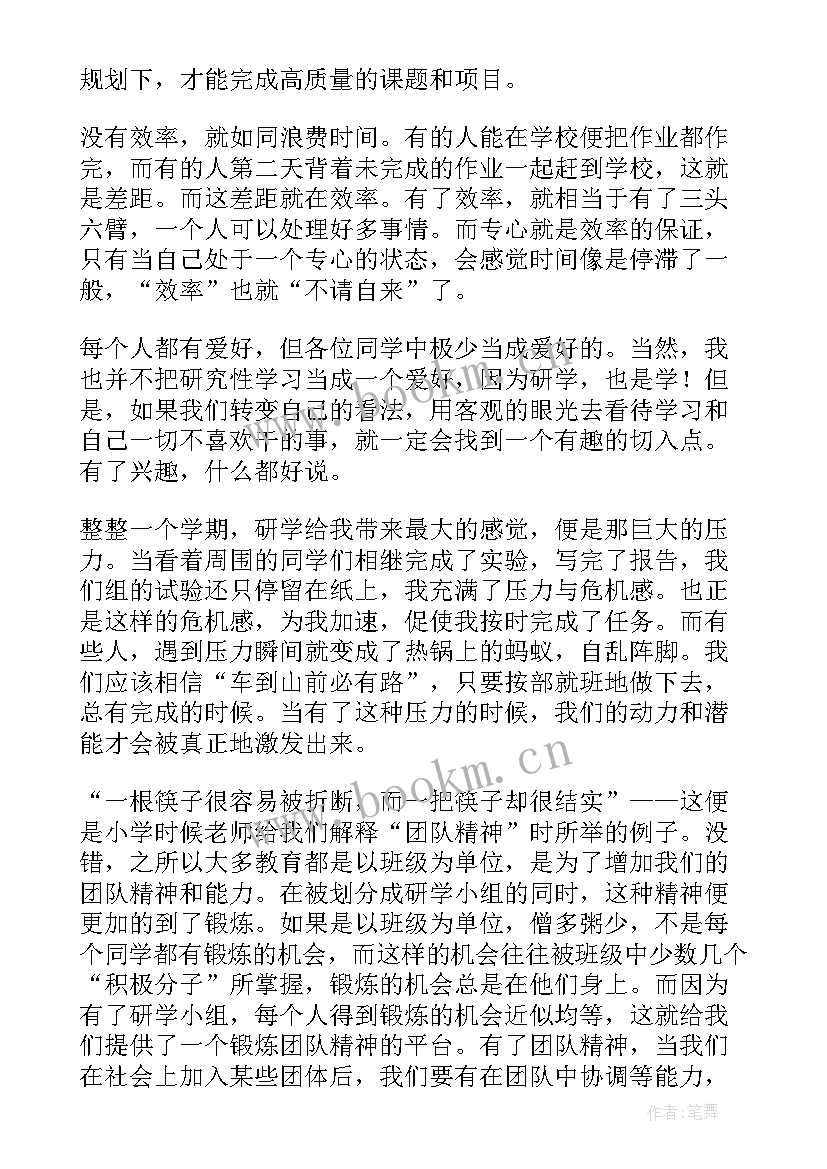 规划下，才能完成高质量的课题和项目。

没有效率，就如同浪费时间。有的人能在学校便把作业都作完，而有的人第二天背着未完成的作业一起赶到学校，这就是差距。而这差距就在效率。有了效率，就相当于有了三头六臂，一个人可以处理好多事情。而专心就是效率的保证，只有当自己处于一个专心的状态，会感觉时间像是停滞了一般，“效率”也就“不请自来”了。

每个人都有爱好，但各位同学中极少当成爱好的。当然，我也并不把研究性学习当成一个爱好，因为研学，也是学！但是，如果我们转变自己的看法，用客观的眼光去看待学习和自己一切不喜欢干的事，就一定会找到一个有趣的切入点。有了兴趣，什么都好说。

整整一个学期，研学给我带来最大的感觉，便是那巨大的压力。当看着周围的同学们相继完成了实验，写完了报告，我们组的试验还只停留在纸上，我充满了压力与危机感。也正是这样的危机感，为我加速，促使我按时完成了任务。而有些人，遇到压力瞬间就变成了热锅上的蚂蚁，自乱阵脚。我们应该相信“车到山前必有路”，只要按部就班地做下去，总有完成的时候。当有了这种压力的时候，我们的动力和潜能才会被真正地激发出来。

“一根筷子很容易被折断，而一把筷子却很结实”——这便是小学时候老师给我们解释“团队精神”时所举的例子。没错，之所以大多教育都是以班级为单位，是为了增加我们的团队精神和能力。在被划分成研学小组的同时，这种精神便更加的到了锻炼。如果是以班级为单位，僧多粥少，不是每个同学都有锻炼的机会，而这样的机会往往被班级中少数几个“积极分子”所掌握，锻炼的机会总是在他们身上。而因为有了研学小组，每个人得到锻炼的机会近似均等，这就给我们提供了一个锻炼团队精神的平台。有了团队精神，当我们在社会上加入某些团体后，我们要有在团队中协调等能力，

www.bookm.cn

作者:笔舞